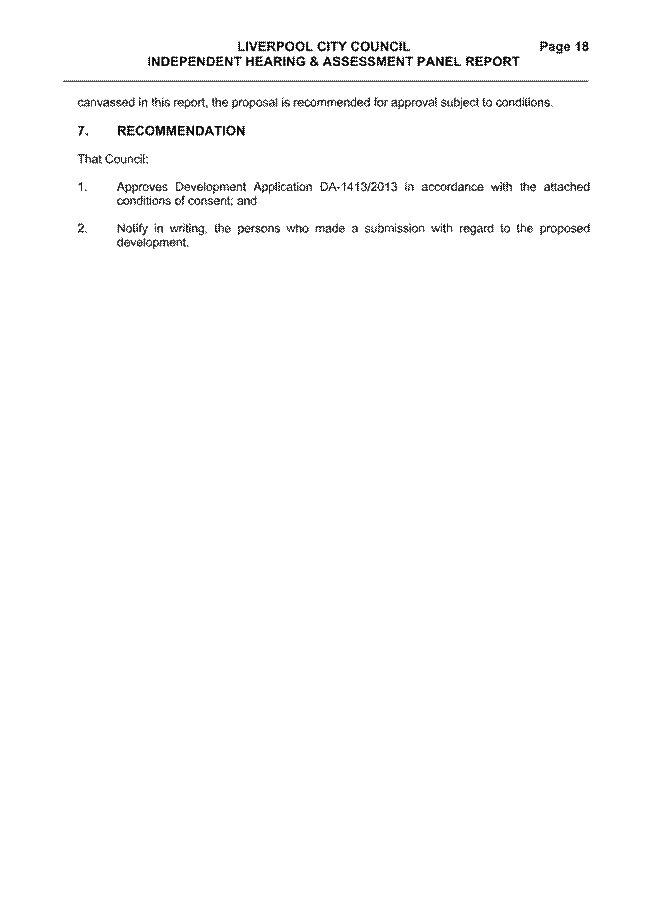 LIVERPOOL CITY COUNCIL
INDEPENDENT HEARING & ASSESSMENT PANEL REPORT

Page 18

canvassed in this report, the proposal is recommended for approval subject to conditions.

7. RECOMMENDATION

That Council:

1. Approves Development Application DA-1413/2013 in accordance with the attached conditions of consent; and

2. Notify in writing, the persons who made a submission with regard to the proposed development.